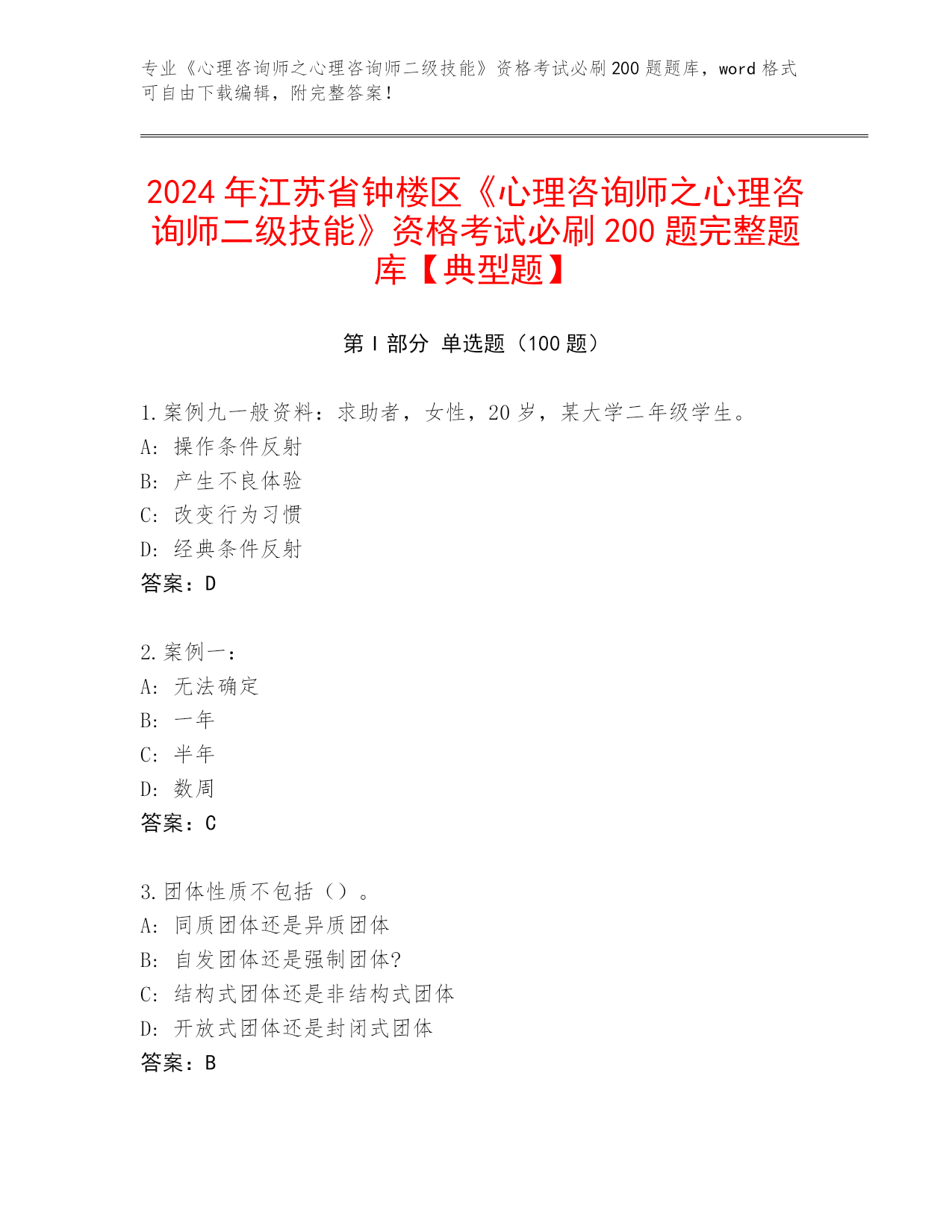 专业《心理咨询师之心理咨询师二级技能》资格考试必刷200题题库，word格式可自由下载编辑，附完整答案！

2024年江苏省钟楼区《心理咨询师之心理咨询师二级技能》资格考试必刷200题完整题库【典型题】

第Ⅰ部分 单选题（100题）

1.案例九一般资料：求助者，女性，20岁，某大学二年级学生。
A: 操作条件反射
B: 产生不良体验
C: 改变行为习惯
D: 经典条件反射
答案：D

2.案例一：
A: 无法确定
B: 一年
C: 半年
D: 数周
答案：C

3.团体性质不包括（）。
A: 同质团体还是异质团体
B: 自发团体还是强制团体?
C: 结构式团体还是非结构式团体
D: 开放式团体还是封闭式团体
答案：B